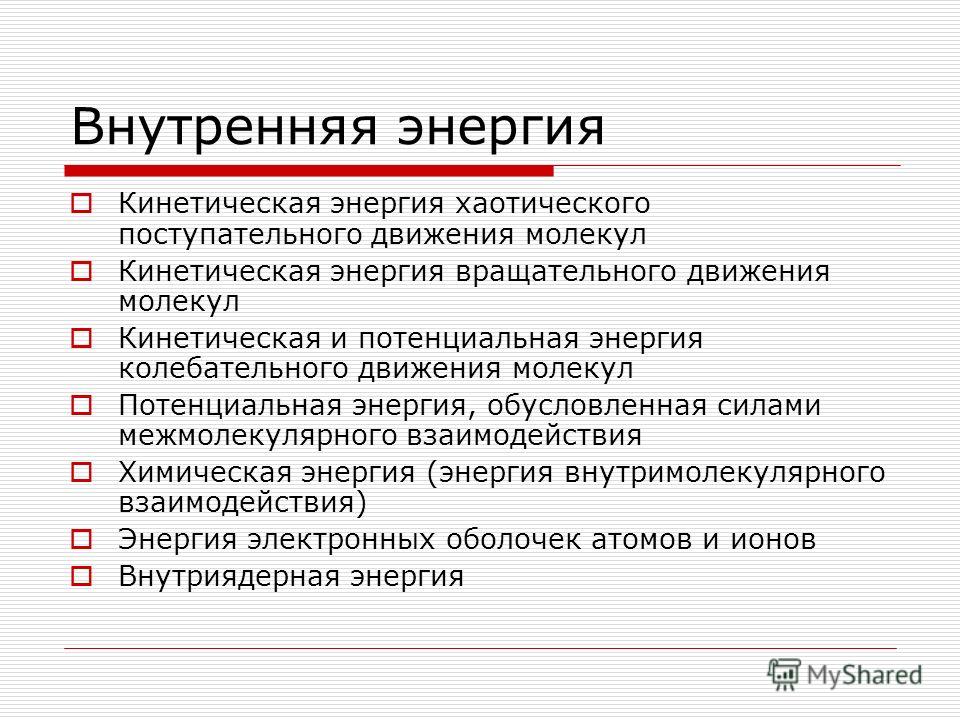 Внутренняя энергия

Кинетическая энергия хаотического поступательного движения молекул

Кинетическая энергия вращательного движения молекул

Кинетическая и потенциальная энергия колебательного движения молекул

Потенциальная энергия, обусловленная силами межмолекулярного взаимодействия

Химическая энергия (энергия внутримолекулярного взаимодействия)

Энергия электронных оболочек атомов и ионов

Внутриядерная энергия

MyShared